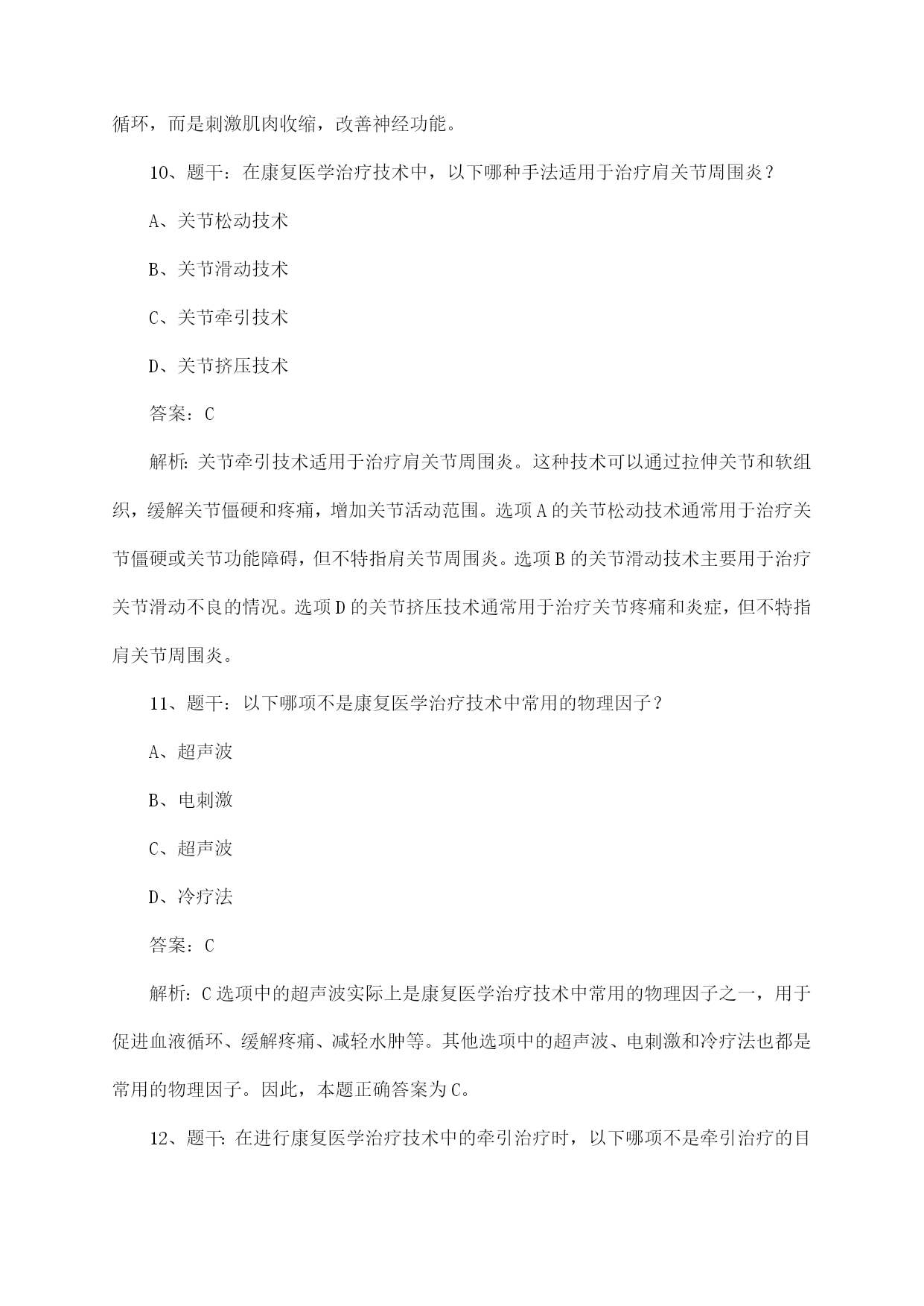 循环，而是刺激肌肉收缩，改善神经功能。

10、题干：在康复医学治疗技术中，以下哪种手法适用于治疗肩关节周围炎？

A、关节松动技术

B、关节滑动技术

C、关节牵引技术

D、关节挤压技术

答案：C

解析：关节牵引技术适用于治疗肩关节周围炎。这种技术可以通过拉伸关节和软组织，缓解关节僵硬和疼痛，增加关节活动范围。选项A的关节松动技术通常用于治疗关节僵硬或关节功能障碍，但不特指肩关节周围炎。选项B的关节滑动技术主要用于治疗关节滑动不良的情况。选项D的关节挤压技术通常用于治疗关节疼痛和炎症，但不特指肩关节周围炎。

11、题干：以下哪项不是康复医学治疗技术中常用的物理因子？

A、超声波

B、电刺激

C、超声波

D、冷疗法

答案：C

解析：C选项中的超声波实际上是康复医学治疗技术中常用的物理因子之一，用于促进血液循环、缓解疼痛、减轻水肿等。其他选项中的超声波、电刺激和冷疗法也都是常用的物理因子。因此，本题正确答案为C。

12、题干：在进行康复医学治疗技术中的牵引治疗时，以下哪项不是牵引治疗的目